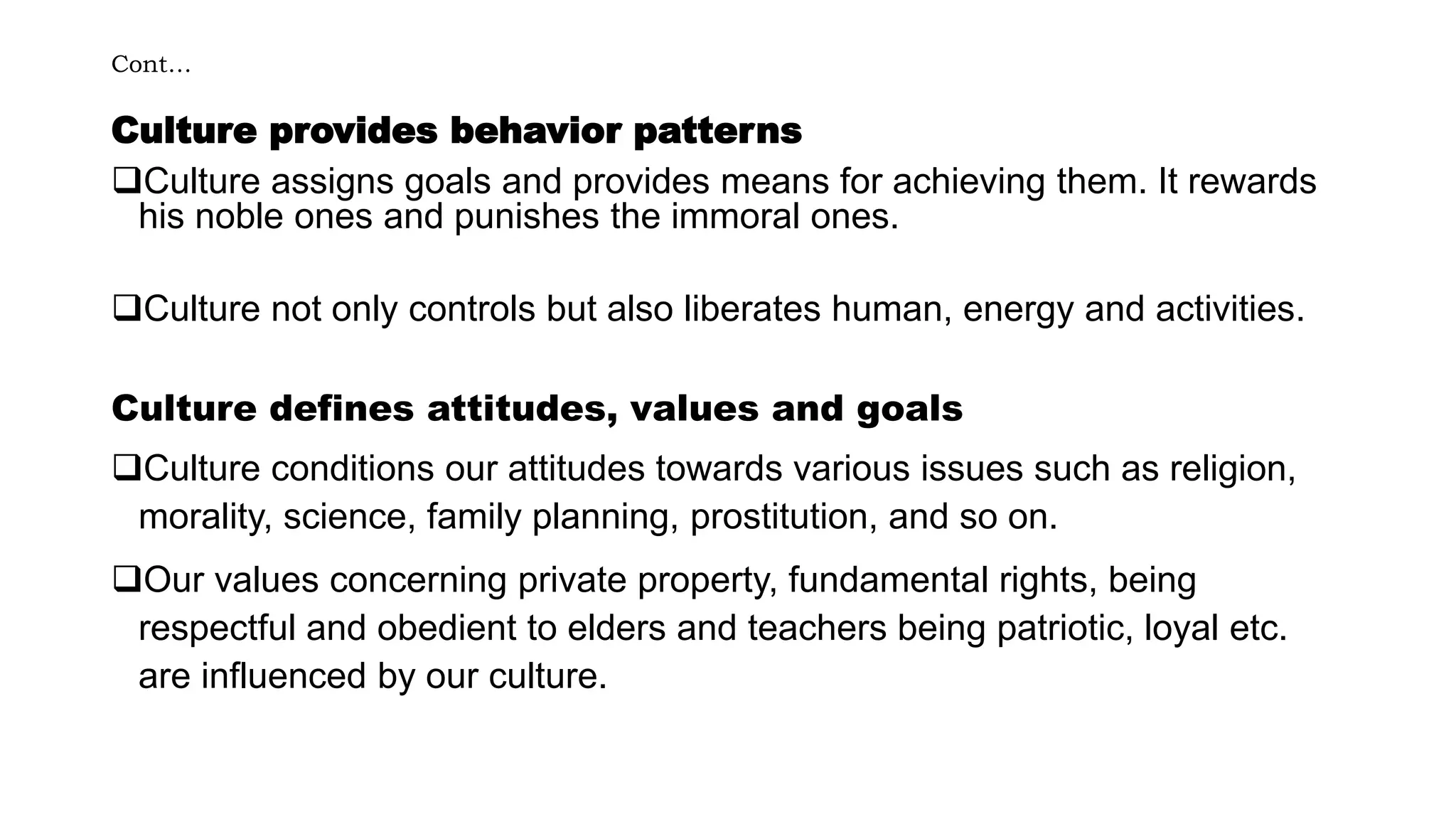 Cont…

Culture provides behavior patterns

❑Culture assigns goals and provides means for achieving them. It rewards his noble ones and punishes the immoral ones.

❑Culture not only controls but also liberates human, energy and activities.

Culture defines attitudes, values and goals

❑Culture conditions our attitudes towards various issues such as religion, morality, science, family planning, prostitution, and so on.

❑Our values concerning private property, fundamental rights, being respectful and obedient to elders and teachers being patriotic, loyal etc. are influenced by our culture.